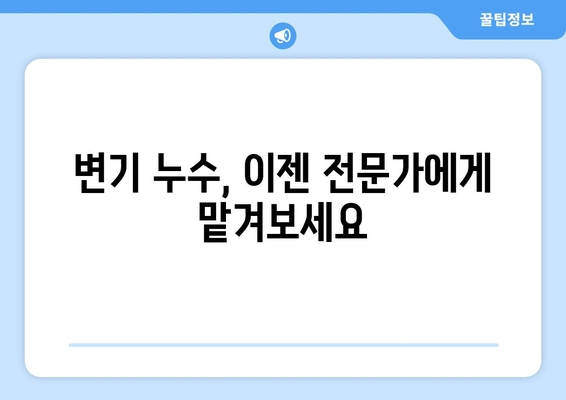 꿀팁정보

변기 누수, 이젠 전문가에게 맡겨보세요